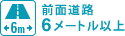 6m

前面道路
6メートル以上